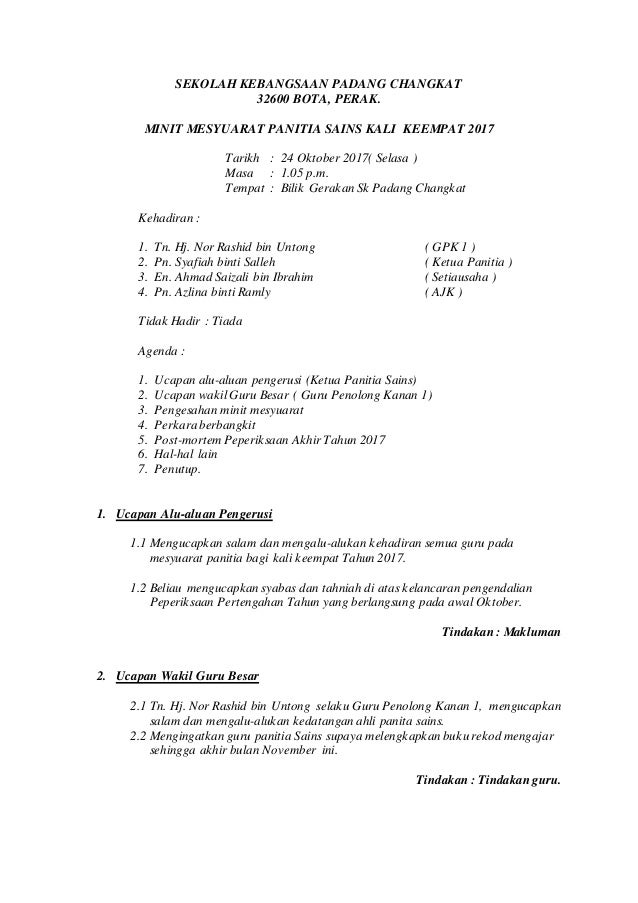 SEKOLAH KEBANGSAAN PADANG CHANGKAT
32600 BOTA, PERAK.

MINIT MESYUARAT PANITIA SAINS KALI KEEMPAT 2017

Tarikh : 24 Oktober 2017( Selasa )
Masa : 1.05 p.m.
Tempat : Bilik Gerakan Sk Padang Changkat

Kehadiran :

1. Tn. Hj. Nor Rashid bin Untong ( GPK 1 )
2. Pn. Syafiah binti Salleh ( Ketua Panitia )
3. En. Ahmad Saizali bin Ibrahim ( Setiausaha )
4. Pn. Azlina binti Ramly ( AJK )

Tidak Hadir : Tiada

Agenda :

1. Ucapan alu-aluan pengerusi (Ketua Panitia Sains)
2. Ucapan wakil Guru Besar ( Guru Penolong Kanan 1)
3. Pengesahan minit mesyuarat
4. Perkara berbangkit
5. Post-mortem Peperiksaan Akhir Tahun 2017
6. Hal-hal lain
7. Penutup.

1. Ucapan Alu-aluan Pengerusi

1.1 Mengucapkan salam dan mengalu-alukan kehadiran semua guru pada mesyuarat panitia bagi kali keempat Tahun 2017.

1.2 Beliau mengucapkan syabas dan tahniah di atas kelancaran pengendalian Peperiksaan Pertengahan Tahun yang berlangsung pada awal Oktober.

Tindakan : Makluman

2. Ucapan Wakil Guru Besar

2.1 Tn. Hj. Nor Rashid bin Untong selaku Guru Penolong Kanan 1, mengucapkan salam dan mengalu-alukan kedatangan ahli panita sains.
2.2 Mengingatkan guru panitia Sains supaya melengkapkan buku rekod mengajar sehingga akhir bulan November ini.

Tindakan : Tindakan guru.